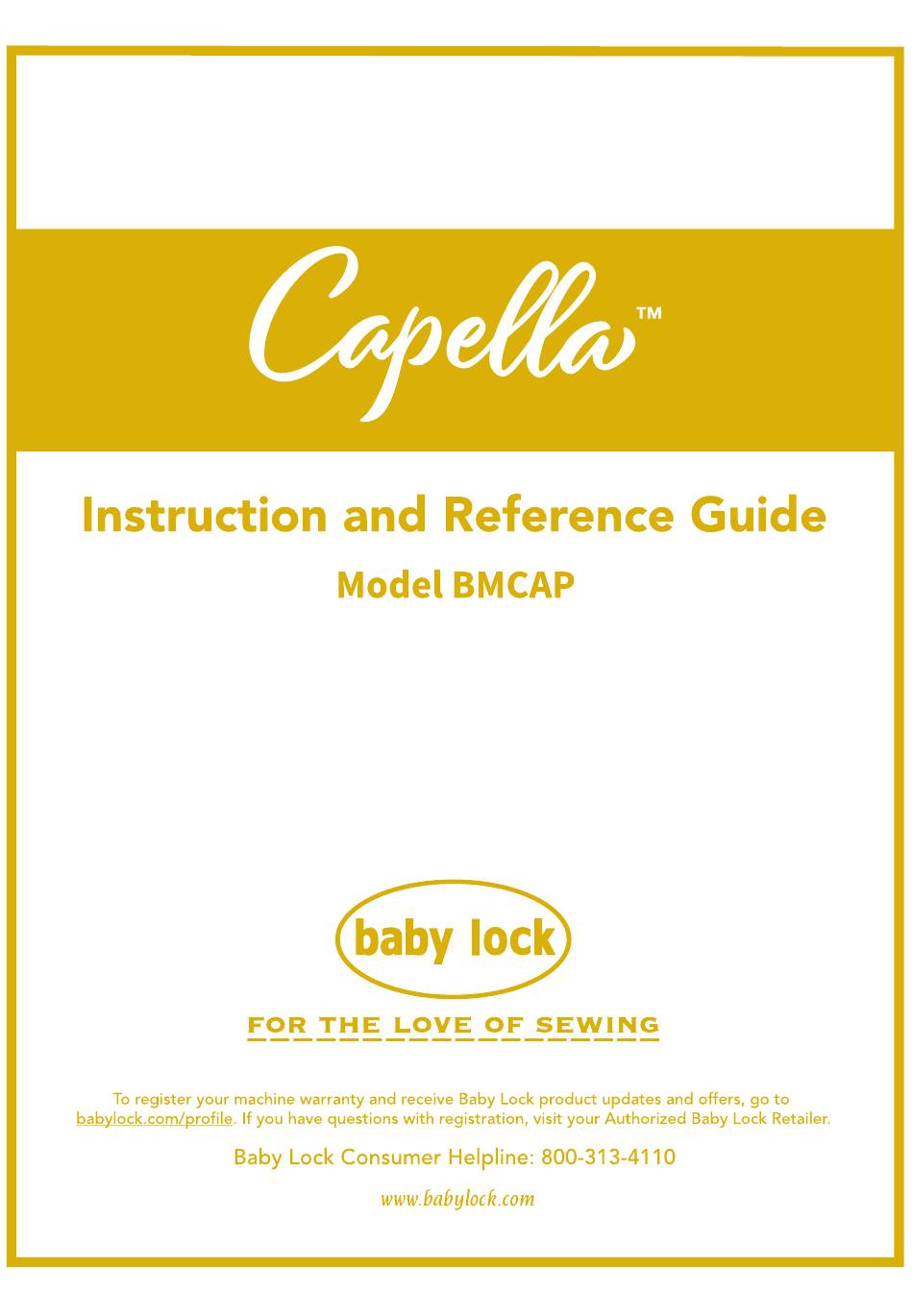 Capella™

Instruction and Reference Guide

Model BMCAP

baby lock

FOR THE LOVE OF SEWING

To register your machine warranty and receive Baby Lock product updates and offers, go to babylock.com/profile. If you have questions with registration, visit your Authorized Baby Lock Retailer.

Baby Lock Consumer Helpline: 800-313-4110

www.babylock.com